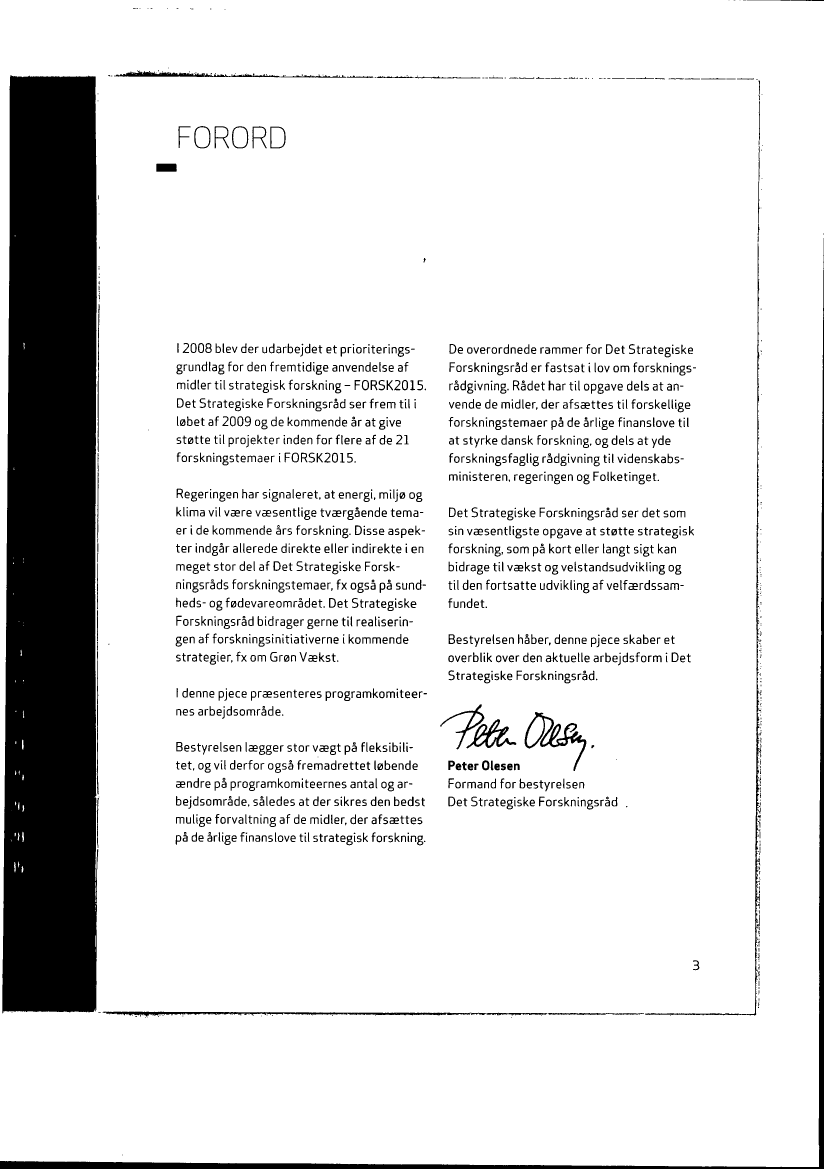 FORORD

I 2008 blev der udarbejdet et prioriteringsgrundlag for den fremtidige anvendelse af midler til strategisk forskning – FORSK2015. Det Strategiske Forskningsråd ser frem til i løbet af 2009 og de kommende år at give støtte til projekter inden for flere af de 21 forskningstemaer i FORSK2015.

Regeringen har signaleret, at energi, miljø og klima vil være væsentlige tværgående temaer i de kommende års forskning. Disse aspekter indgår allerede direkte eller indirekte i en meget stor del af Det Strategiske Forskningsråds forskningstemaer, fx også på sundheds- og fødevareområdet. Det Strategiske Forskningsråd bidrager gerne til realiseringen af forskningsinitiativerne i kommende strategier, fx om Grøn Vækst.

I denne pjece præsenteres programkomiteernes arbejdsområde.

Bestyrelsen lægger stor vægt på fleksibilitet, og vil derfor også fremadrettet løbende ændre på programkomiteernes antal og arbejdsområde, således at der sikres den bedst mulige forvaltning af de midler, der afsættes på de årlige finanslove til strategisk forskning.

De overordnede rammer for Det Strategiske Forskningsråd er fastsat i lov om forskningsrådgivning. Rådet har til opgave dels at anvende de midler, der afsættes til forskellige forskningstemaer på de årlige finanslove til at styrke dansk forskning, og dels at yde forskningsfaglig rådgivning til videnskabsministeren, regeringen og Folketinget.

Det Strategiske Forskningsråd ser det som sin væsentligste opgave at støtte strategisk forskning, som på kort eller langt sigt kan bidrage til vækst og velstandsudvikling og til den fortsatte udvikling af velfærdssamfundet.

Bestyrelsen håber, denne pjece skaber et overblik over den aktuelle arbejdsform i Det Strategiske Forskningsråd.

Peter Olesen
Peter Olesen
Formand for bestyrelsen
Det Strategiske Forskningsråd

3